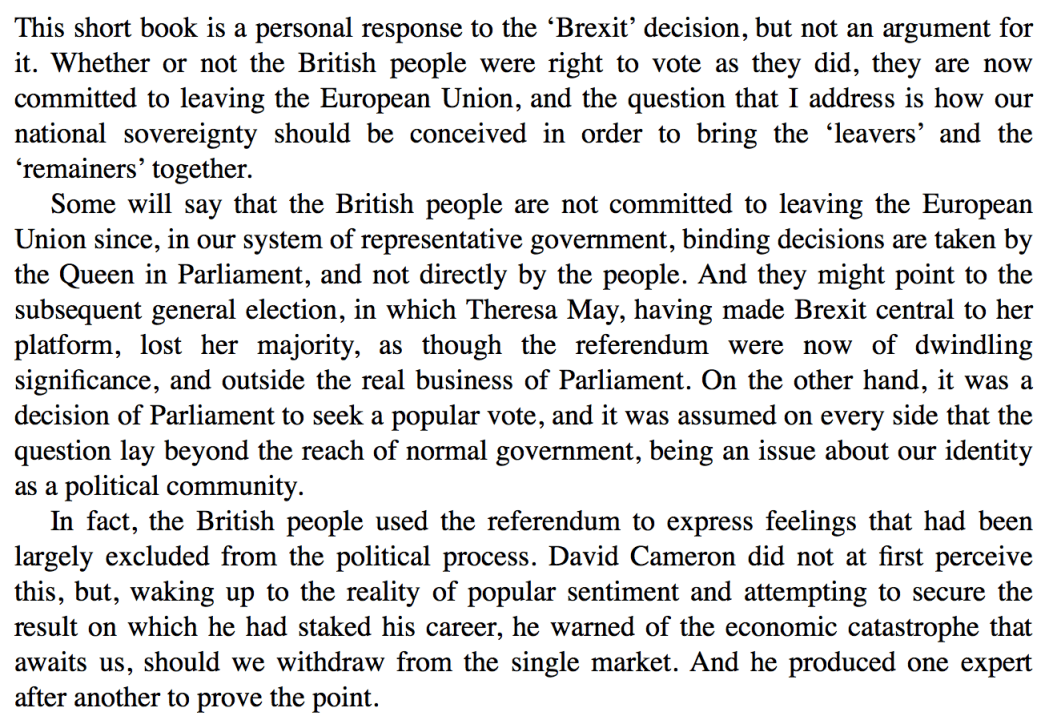 This short book is a personal response to the ‘Brexit’ decision, but not an argument for it. Whether or not the British people were right to vote as they did, they are now committed to leaving the European Union, and the question that I address is how our national sovereignty should be conceived in order to bring the ‘leavers’ and the ‘remainers’ together.

Some will say that the British people are not committed to leaving the European Union since, in our system of representative government, binding decisions are taken by the Queen in Parliament, and not directly by the people. And they might point to the subsequent general election, in which Theresa May, having made Brexit central to her platform, lost her majority, as though the referendum were now of dwindling significance, and outside the real business of Parliament. On the other hand, it was a decision of Parliament to seek a popular vote, and it was assumed on every side that the question lay beyond the reach of normal government, being an issue about our identity as a political community.

In fact, the British people used the referendum to express feelings that had been largely excluded from the political process. David Cameron did not at first perceive this, but, waking up to the reality of popular sentiment and attempting to secure the result on which he had staked his career, he warned of the economic catastrophe that awaits us, should we withdraw from the single market. And he produced one expert after another to prove the point.